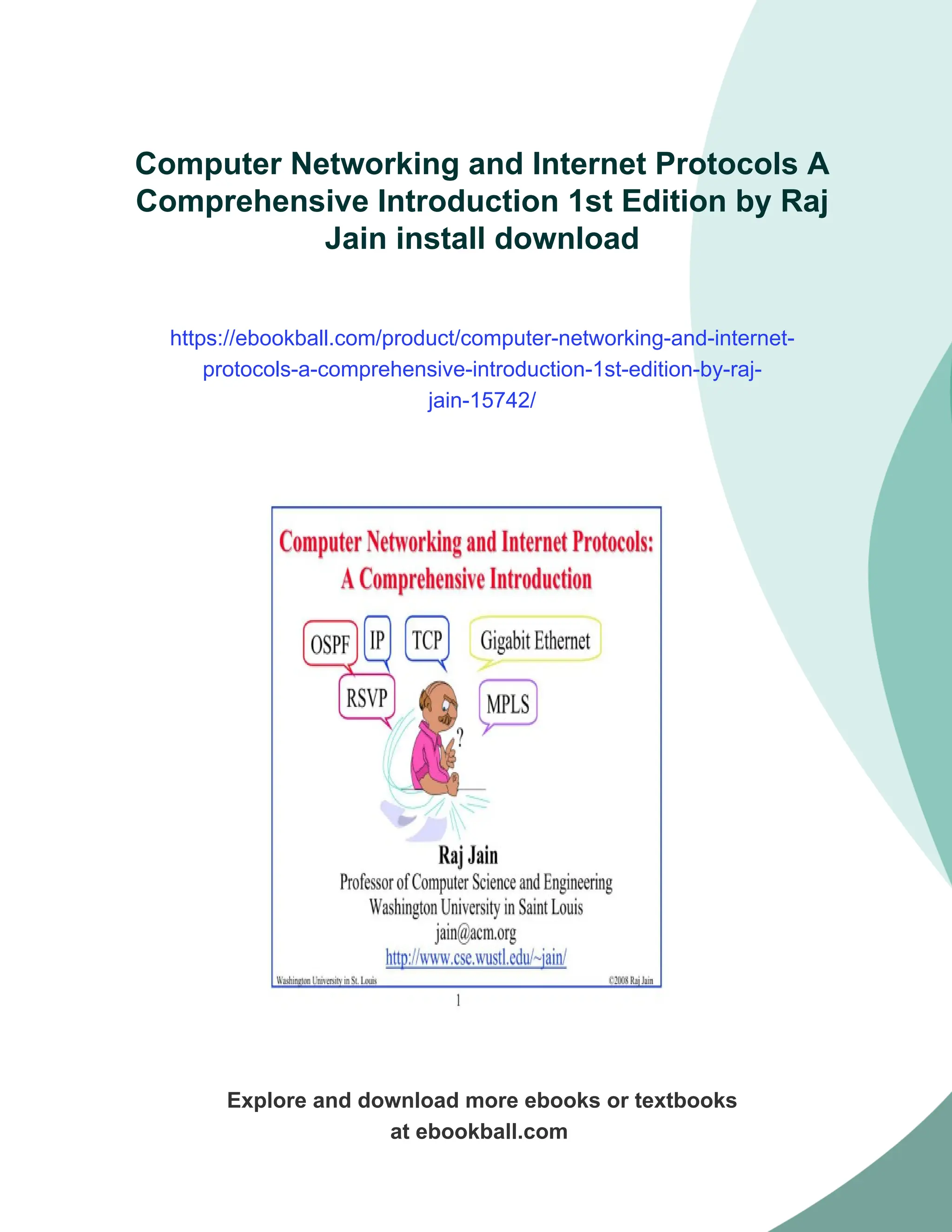 Computer Networking and Internet Protocols A Comprehensive Introduction 1st Edition by Raj Jain install download

https://ebookball.com/product/computer-networking-and-internet-protocols-a-comprehensive-introduction-1st-edition-by-raj-jain-15742/

Computer Networking and Internet Protocols: A Comprehensive Introduction

OSPF
IP
TCP
Gigabit Ethernet
RSVP
MPLS
?

Raj Jain
Professor of Computer Science and Engineering
Washington University in Saint Louis
jain@acm.org
http://www.cse.wustl.edu/~jain/

Washington University in St. Louis
©2008 Raj Jain

1

Explore and download more ebooks or textbooks at ebookball.com